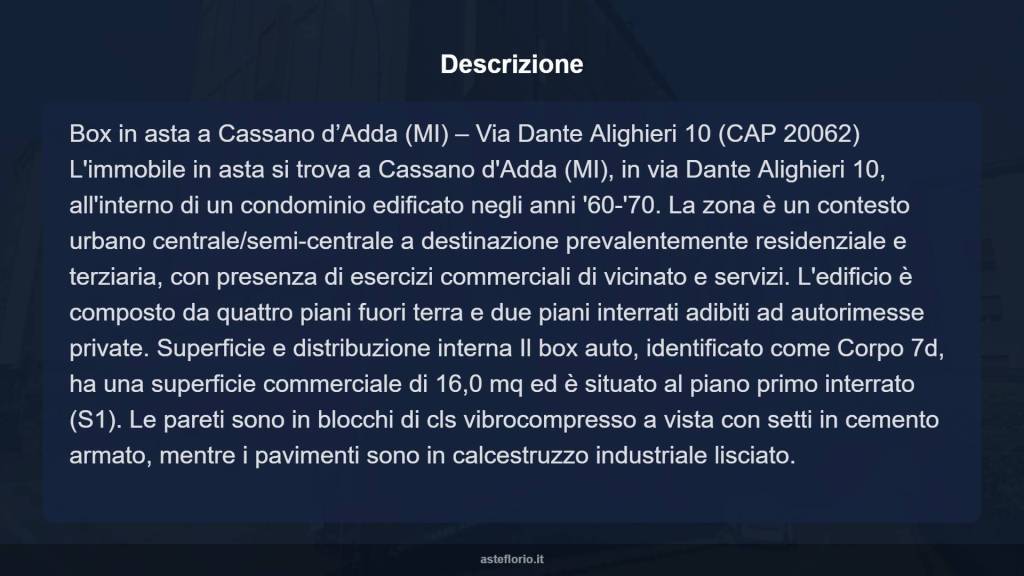 Descrizione

Box in asta a Cassano d’Adda (MI) – Via Dante Alighieri 10 (CAP 20062) L'immobile in asta si trova a Cassano d'Adda (MI), in via Dante Alighieri 10, all'interno di un condominio edificato negli anni '60-'70. La zona è un contesto urbano centrale/semi-centrale a destinazione prevalentemente residenziale e terziaria, con presenza di esercizi commerciali di vicinato e servizi. L'edificio è composto da quattro piani fuori terra e due piani interrati adibiti ad autorimesse private. Superficie e distribuzione interna Il box auto, identificato come Corpo 7d, ha una superficie commerciale di 16,0 mq ed è situato al piano primo interrato (S1). Le pareti sono in blocchi di cls vibrocompresso a vista con setti in cemento armato, mentre i pavimenti sono in calcestruzzo industriale lisciato.

asteflorio.it